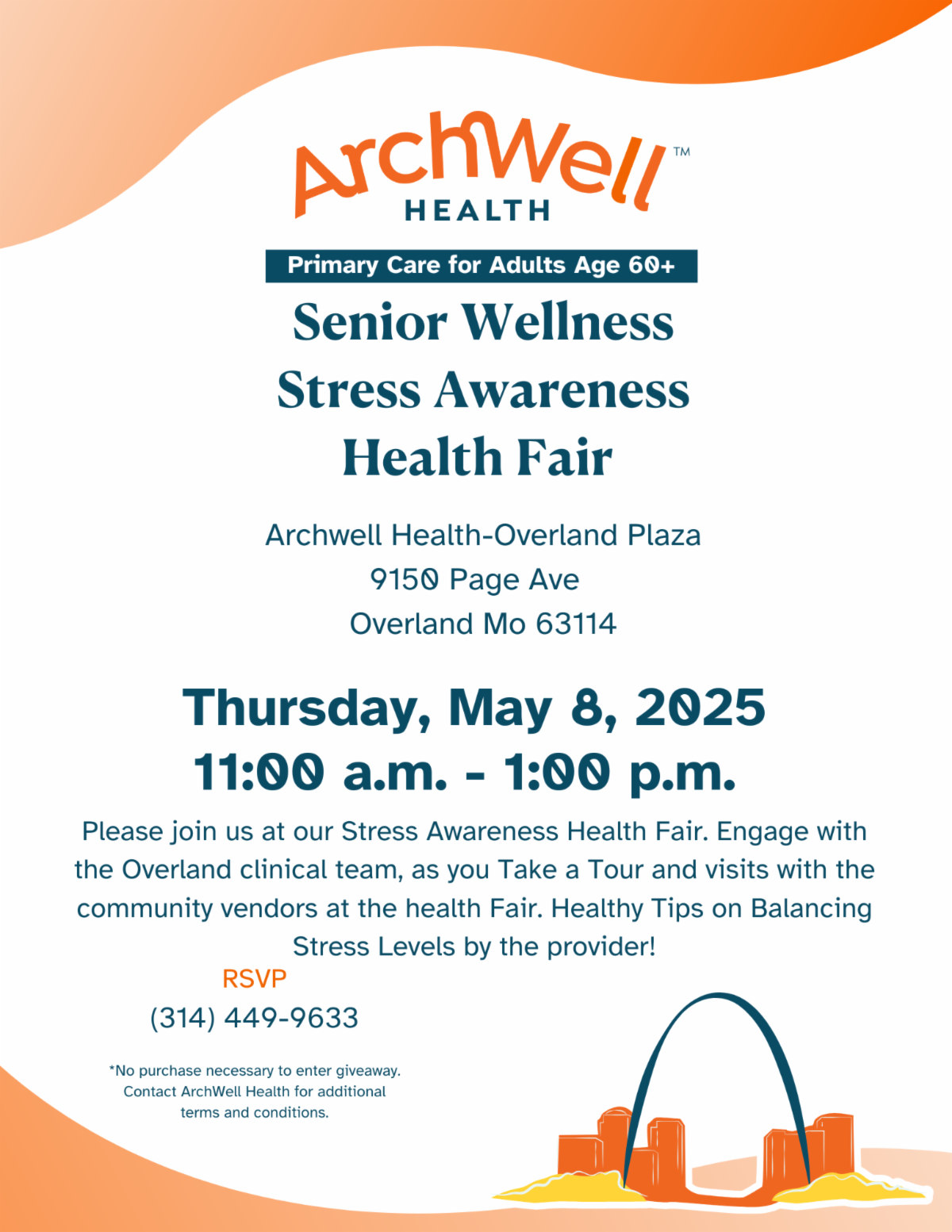 ArchWell™
HEALTH

Primary Care for Adults Age 60+

Senior Wellness
Stress Awareness
Health Fair

Archwell Health-Overland Plaza
9150 Page Ave
Overland Mo 63114

Thursday, May 8, 2025
11:00 a.m. - 1:00 p.m.

Please join us at our Stress Awareness Health Fair. Engage with the Overland clinical team, as you Take a Tour and visits with the community vendors at the health Fair. Healthy Tips on Balancing Stress Levels by the provider!

RSVP
(314) 449-9633

*No purchase necessary to enter giveaway. Contact ArchWell Health for additional terms and conditions.